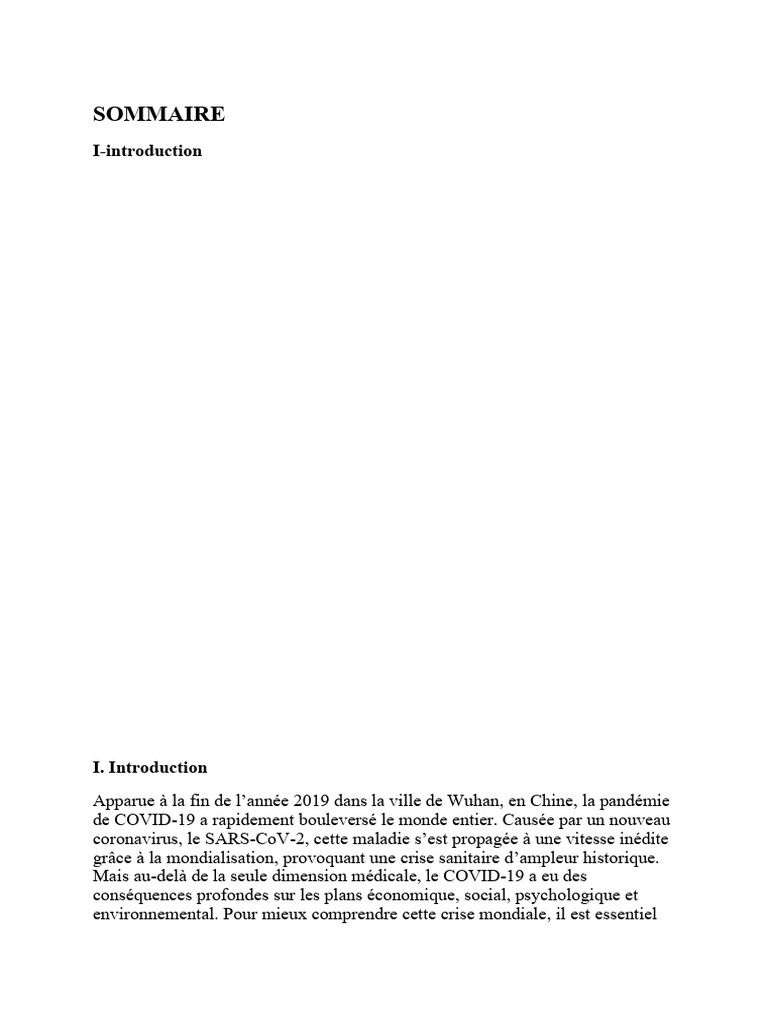 SOMMAIRE

I-introduction

I. Introduction

Apparue à la fin de l’année 2019 dans la ville de Wuhan, en Chine, la pandémie de COVID-19 a rapidement bouleversé le monde entier. Causée par un nouveau coronavirus, le SARS-CoV-2, cette maladie s’est propagée à une vitesse inédite grâce à la mondialisation, provoquant une crise sanitaire d’ampleur historique. Mais au-delà de la seule dimension médicale, le COVID-19 a eu des conséquences profondes sur les plans économique, social, psychologique et environnemental. Pour mieux comprendre cette crise mondiale, il est essentiel